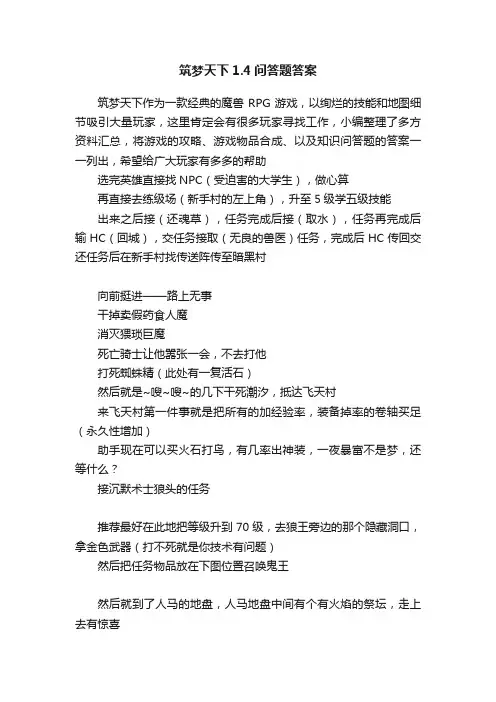 筑梦天下 1.4 问答题答案

筑梦天下作为一款经典的魔兽 RPG 游戏，以绚烂的技能和地图细节吸引大量玩家，这里肯定会有很多玩家寻找工作，小编整理了多方资料汇总，将游戏的攻略、游戏物品合成、以及知识问答题的答案一一列出，希望给广大玩家有多多的帮助

选完英雄直接找 NPC（受迫害的大学生），做心算

再直接去练级场（新手村的左上角），升至 5 级学五级技能

出来之后接（还魂草），任务完成后接（取水），任务再完成后输 HC（回城），交任务接取（无良的兽医）任务，完成后 HC 传回交还任务后在新手村找传送阵传至暗黑村

向前挺进——路上无事

干掉卖假药食人魔

消灭猥琐巨魔

死亡骑士让他嚣张一会，不去打他

打死蜘蛛精（此处有一复活石）

然后就是~嗖~嗖~的几下干死潮汐，抵达飞天村

来飞天村第一件事就是把所有的加经验率，装备掉率的卷轴买足（永久性增加）

助手现在可以买火石打鸟，有几率出神装，一夜暴富不是梦，还等什么？

接沉默术士狼头的任务

推荐最好在此地把等级升到 70 级，去狼王旁边的那个隐藏洞口，拿金色武器（打不死就是你技术有问题）

然后把任务物品放在下图位置召唤鬼王

然后就到了人马的地盘，人马地盘中间有个有火焰的祭坛，走上去有惊喜